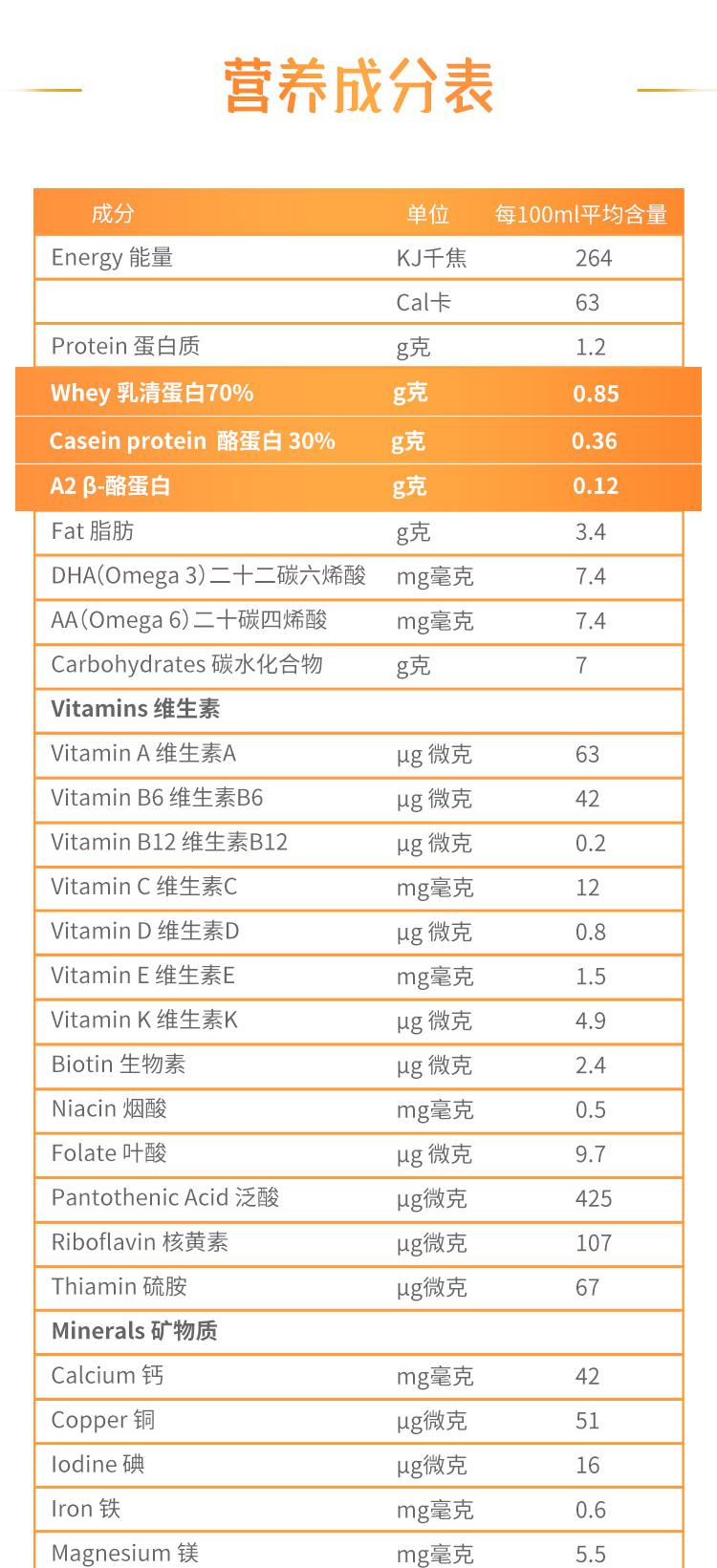 营养成分表

| 成分 | 单位 | 每100ml平均含量 |
|---|---|---|
| Energy 能量 | KJ千焦 | 264 |
| | Cal卡 | 63 |
| Protein 蛋白质 | g克 | 1.2 |
| Whey 乳清蛋白70% | g克 | 0.85 |
| Casein protein 酪蛋白 30% | g克 | 0.36 |
| A2 β-酪蛋白 | g克 | 0.12 |
| Fat 脂肪 | g克 | 3.4 |
| DHA(Omega 3)二十二碳六烯酸 | mg毫克 | 7.4 |
| AA(Omega 6)二十碳四烯酸 | mg毫克 | 7.4 |
| Carbohydrates 碳水化合物 | g克 | 7 |
| Vitamins 维生素 | | |
| Vitamin A 维生素A | μg 微克 | 63 |
| Vitamin B6 维生素B6 | μg 微克 | 42 |
| Vitamin B12 维生素B12 | μg 微克 | 0.2 |
| Vitamin C 维生素C | mg毫克 | 12 |
| Vitamin D 维生素D | μg 微克 | 0.8 |
| Vitamin E 维生素E | mg毫克 | 1.5 |
| Vitamin K 维生素K | μg 微克 | 4.9 |
| Biotin 生物素 | μg 微克 | 2.4 |
| Niacin 烟酸 | mg毫克 | 0.5 |
| Folate 叶酸 | μg 微克 | 9.7 |
| Pantothenic Acid 泛酸 | μg微克 | 425 |
| Riboflavin 核黄素 | μg微克 | 107 |
| Thiamin 硫胺 | μg微克 | 67 |
| Minerals 矿物质 | | |
| Calcium 钙 | mg毫克 | 42 |
| Copper 铜 | μg微克 | 51 |
| Iodine 碘 | μg微克 | 16 |
| Iron 铁 | mg毫克 | 0.6 |
| Magnesium 镁 | mg毫克 | 5.5 |